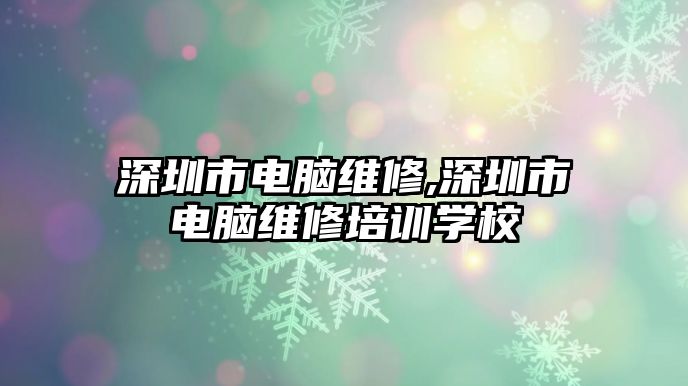 深圳市电脑维修,深圳市电脑维修培训学校